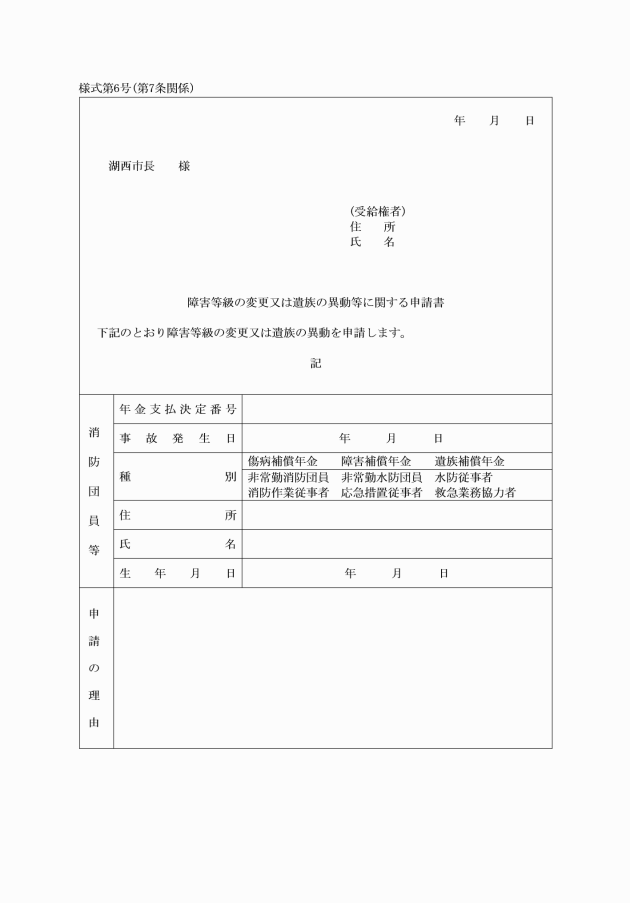 様式第6号(第7条関係)

年　月　日

湖西市長　様

(受給権者)
住　所
氏　名

障害等級の変更又は遺族の異動等に関する申請書

下記のとおり障害等級の変更又は遺族の異動を申請します。

記

| 消防団員等 | 年金支払決定番号 | |
|---|---|---|
| | 事故発生日 | 年　月　日 |
| | 種別 | 傷病補償年金　障害補償年金　遺族補償年金<br>非常勤消防団員　非常勤水防団員　水防従事者<br>消防作業従事者　応急措置従事者　救急業務協力者 |
| | 住所 | |
| | 氏名 | |
| | 生年月日 | 年　月　日 |
| 申請の理由 | | |